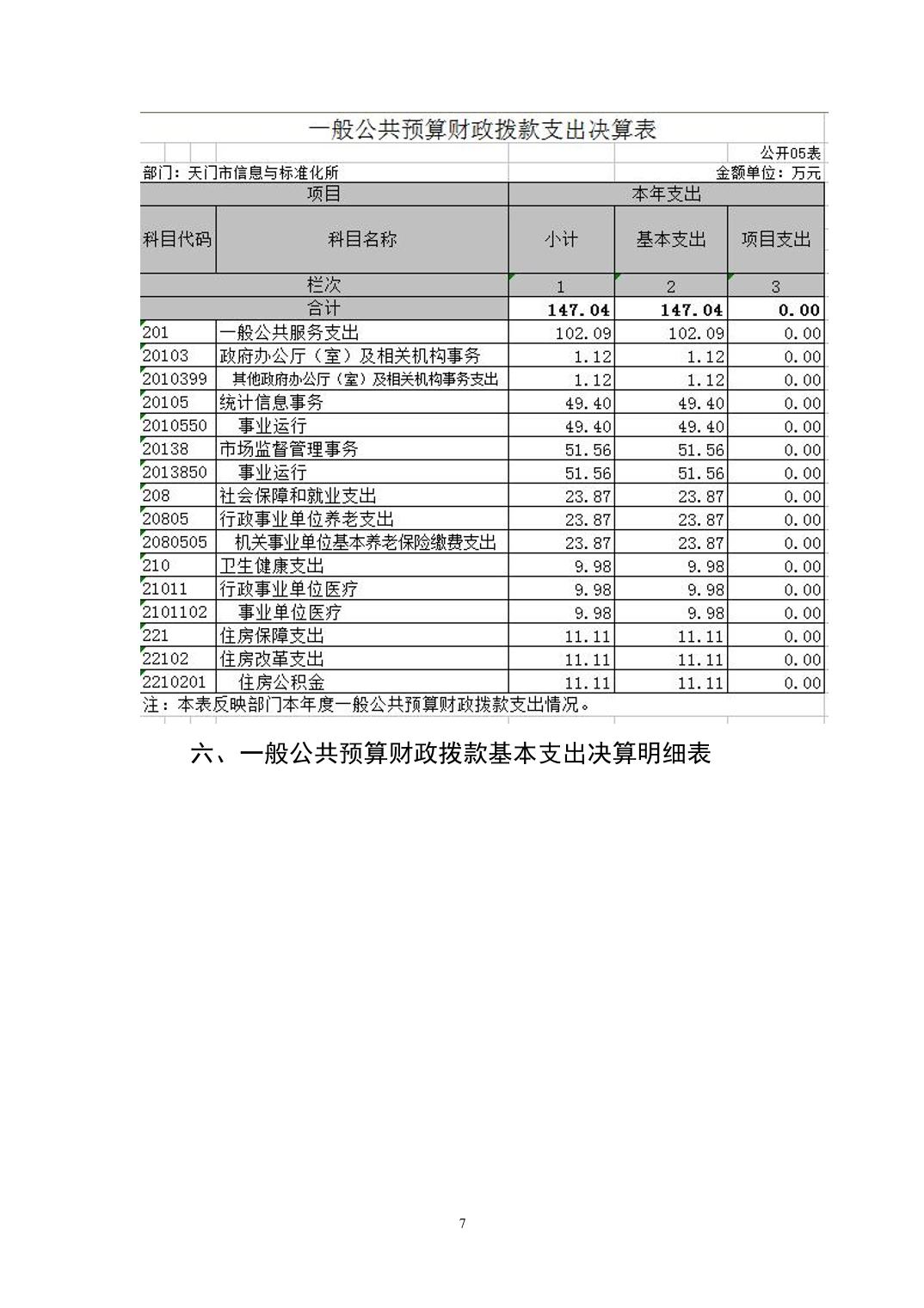 一般公共预算财政拨款支出决算表

公开05表

部门：天门市信息与标准化所

金额单位：万元

| 项目 | | 本年支出 | | |
|---|---|---|---|---|
| 科目代码 | 科目名称 | 小计 | 基本支出 | 项目支出 |
| 栏次 | | 1 | 2 | 3 |
| 合计 | | 147.04 | 147.04 | 0.00 |
| 201 | 一般公共服务支出 | 102.09 | 102.09 | 0.00 |
| 20103 | 政府办公厅（室）及相关机构事务 | 1.12 | 1.12 | 0.00 |
| 2010399 | 其他政府办公厅（室）及相关机构事务支出 | 1.12 | 1.12 | 0.00 |
| 20105 | 统计信息事务 | 49.40 | 49.40 | 0.00 |
| 2010550 | 事业运行 | 49.40 | 49.40 | 0.00 |
| 20138 | 市场监督管理事务 | 51.56 | 51.56 | 0.00 |
| 2013850 | 事业运行 | 51.56 | 51.56 | 0.00 |
| 208 | 社会保障和就业支出 | 23.87 | 23.87 | 0.00 |
| 20805 | 行政事业单位养老支出 | 23.87 | 23.87 | 0.00 |
| 2080505 | 机关事业单位基本养老保险缴费支出 | 23.87 | 23.87 | 0.00 |
| 210 | 卫生健康支出 | 9.98 | 9.98 | 0.00 |
| 21011 | 行政事业单位医疗 | 9.98 | 9.98 | 0.00 |
| 2101102 | 事业单位医疗 | 9.98 | 9.98 | 0.00 |
| 221 | 住房保障支出 | 11.11 | 11.11 | 0.00 |
| 22102 | 住房改革支出 | 11.11 | 11.11 | 0.00 |
| 2210201 | 住房公积金 | 11.11 | 11.11 | 0.00 |

注：本表反映部门本年度一般公共预算财政拨款支出情况。

六、一般公共预算财政拨款基本支出决算明细表

7